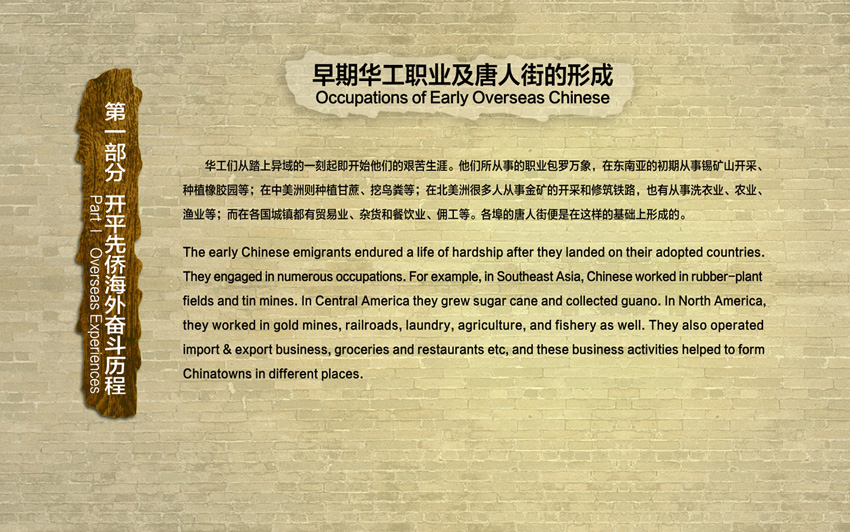 第一部分 开平先侨海外奋斗历程
Part I Overseas Experiences

早期华工职业及唐人街的形成
Occupations of Early Overseas Chinese

华工们从踏上异域的一刻起即开始他们的艰苦生涯。他们所从事的职业包罗万象，在东南亚的初期从事锡矿山开采、种植橡胶园等；在中美洲则种植甘蔗、挖鸟粪等；在北美洲很多人从事金矿的开采和修筑铁路，也有从事洗衣业、农业、渔业等；而在各国城镇都有贸易业、杂货和餐饮业、佣工等。各埠的唐人街便是在这样的基础上形成的。

The early Chinese emigrants endured a life of hardship after they landed on their adopted countries. They engaged in numerous occupations. For example, in Southeast Asia, Chinese worked in rubber-plant fields and tin mines. In Central America they grew sugar cane and collected guano. In North America, they worked in gold mines, railroads, laundry, agriculture, and fishery as well. They also operated import & export business, groceries and restaurants etc, and these business activities helped to form Chinatowns in different places.